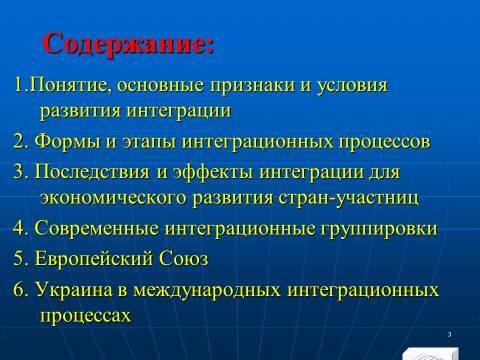 Содержание:

1.Понятие, основные признаки и условия развития интеграции

2. Формы и этапы интеграционных процессов

3. Последствия и эффекты интеграции для экономического развития стран-участниц

4. Современные интеграционные группировки

5. Европейский Союз

6. Украина в международных интеграционных процессах

3